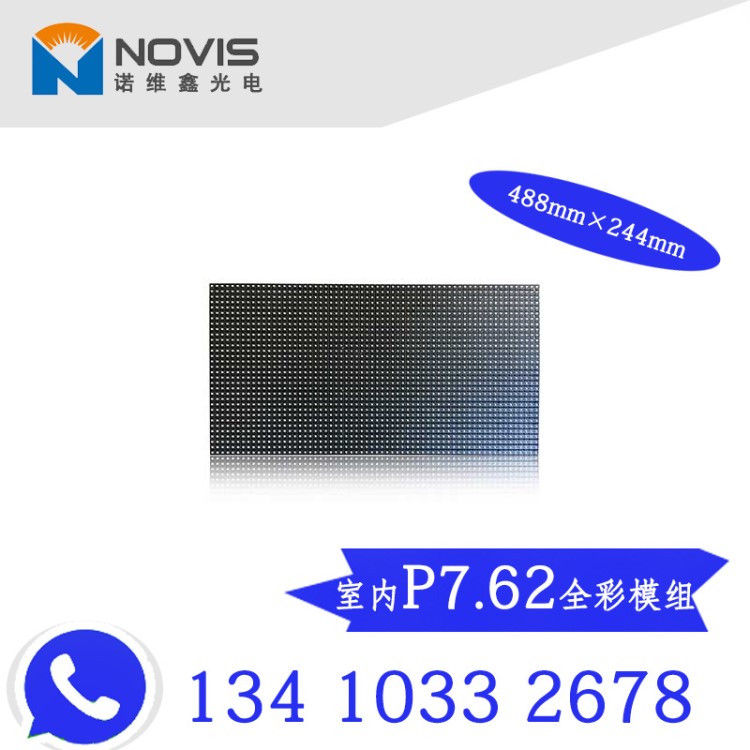 NOVIS
诺维鑫光电

488mm×244mm

室内P7.62全彩模组

134 1033 2678